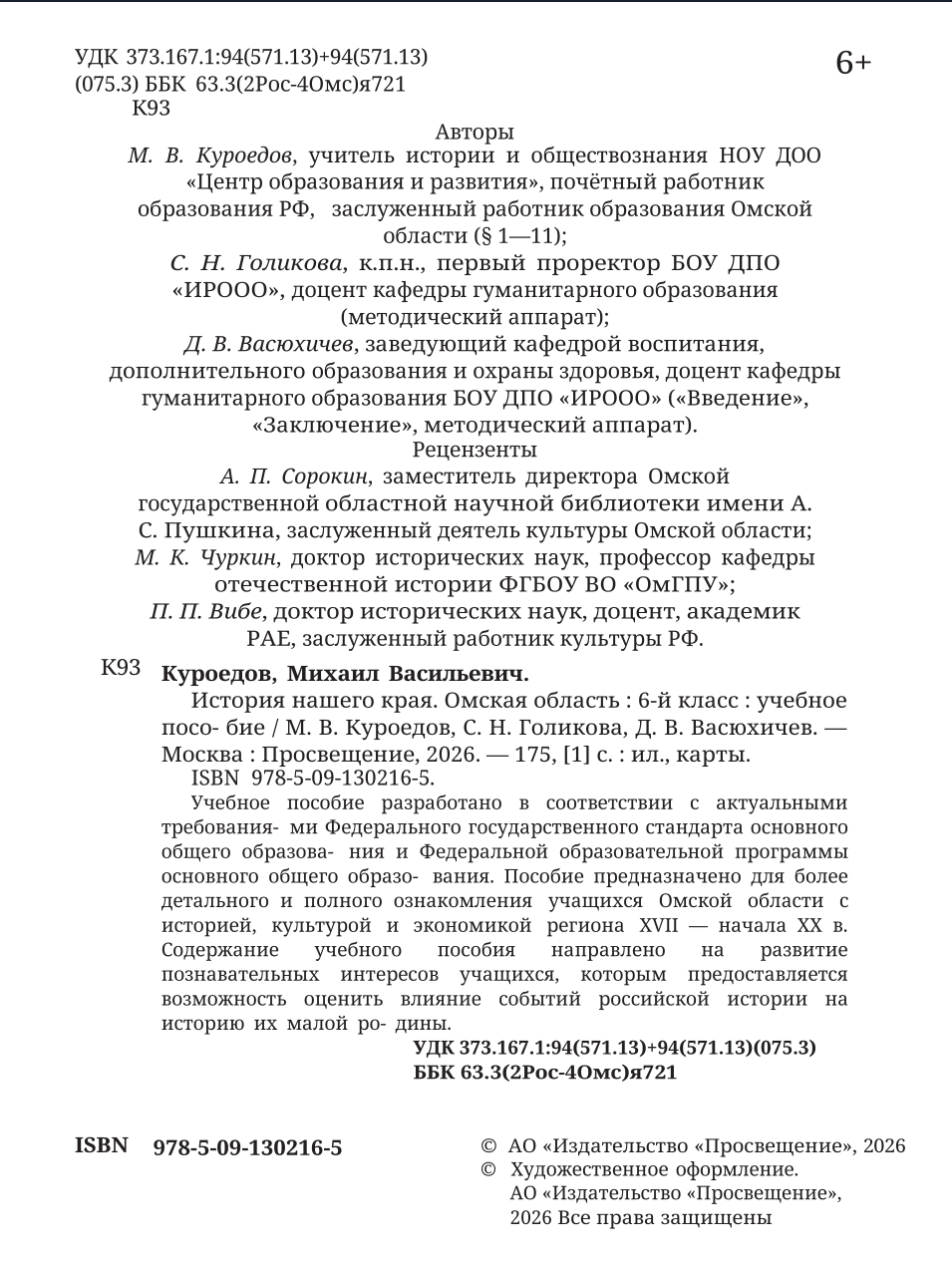 УДК 373.167.1:94(571.13)+94(571.13)(075.3) ББК 63.3(2Рос-4Омс)я721
К93

6+

Авторы

М. В. Куроедов, учитель истории и обществознания НОУ ДОО «Центр образования и развития», почётный работник образования РФ, заслуженный работник образования Омской области (§ 1—11);

С. Н. Голикова, к.п.н., первый проректор БОУ ДПО «ИРООО», доцент кафедры гуманитарного образования (методический аппарат);

Д. В. Васюхичев, заведующий кафедрой воспитания, дополнительного образования и охраны здоровья, доцент кафедры гуманитарного образования БОУ ДПО «ИРООО» («Введение», «Заключение», методический аппарат).

Рецензенты

А. П. Сорокин, заместитель директора Омской государственной областной научной библиотеки имени А. С. Пушкина, заслуженный деятель культуры Омской области;

М. К. Чуркин, доктор исторических наук, профессор кафедры отечественной истории ФГБОУ ВО «ОмГПУ»;

П. П. Вибе, доктор исторических наук, доцент, академик РАЕ, заслуженный работник культуры РФ.

К93 Куроедов, Михаил Васильевич.

История нашего края. Омская область : 6-й класс : учебное посо- бие / М. В. Куроедов, С. Н. Голикова, Д. В. Васюхичев. — Москва : Просвещение, 2026. — 175, [1] с. : ил., карты.

ISBN 978-5-09-130216-5.

Учебное пособие разработано в соответствии с актуальными требования- ми Федерального государственного стандарта основного общего образова- ния и Федеральной образовательной программы основного общего образо- вания. Пособие предназначено для более детального и полного ознакомления учащихся Омской области с историей, культурой и экономикой региона XVII — начала XX в. Содержание учебного пособия направлено на развитие познавательных интересов учащихся, которым предоставляется возможность оценить влияние событий российской истории на историю их малой ро- дины.

УДК 373.167.1:94(571.13)+94(571.13)(075.3)
ББК 63.3(2Рос-4Омс)я721

ISBN 978-5-09-130216-5

© АО «Издательство «Просвещение», 2026
© Художественное оформление. АО «Издательство «Просвещение», 2026 Все права защищены